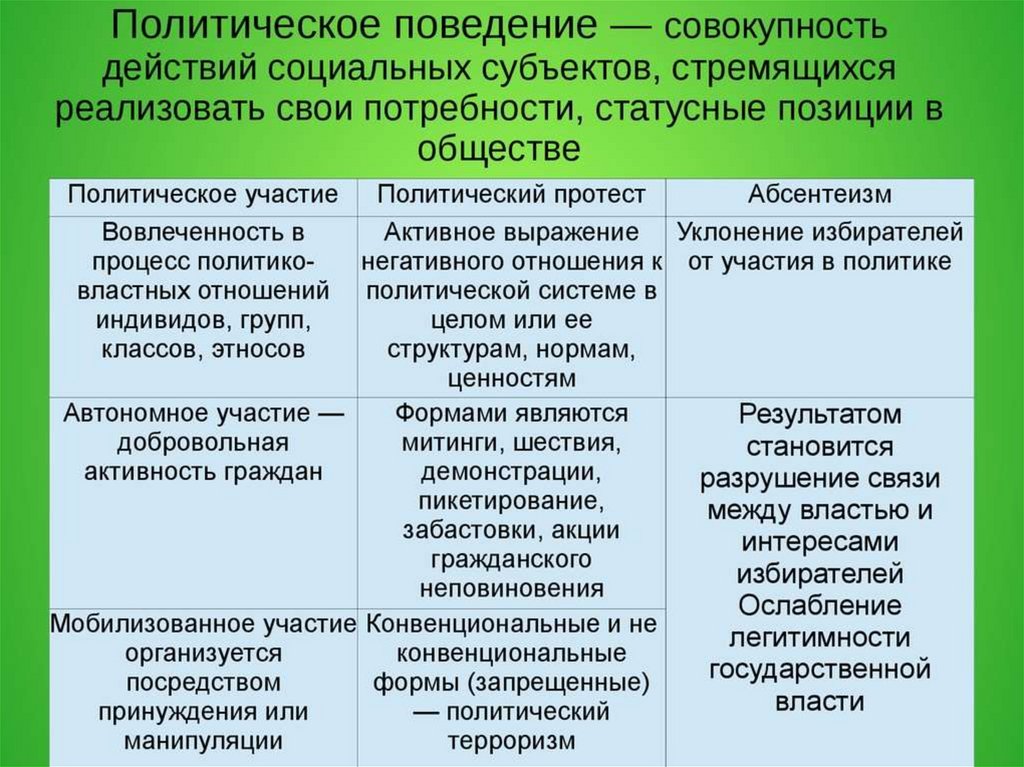 Политическое поведение — совокупность действий социальных субъектов, стремящихся реализовать свои потребности, статусные позиции в обществе

| Политическое участие | Политический протест | Абсентеизм |
|---|---|---|
| Вовлеченность в процесс политико-властных отношений индивидов, групп, классов, этносов | Активное выражение негативного отношения к политической системе в целом или ее структурам, нормам, ценностям | Уклонение избирателей от участия в политике |
| Автономное участие — добровольная активность граждан | Формами являются митинги, шествия, демонстрации, пикетирование, забастовки, акции гражданского неповиновения | Результатом становится разрушение связи между властью и интересами избирателей Ослабление легитимности государственной власти |
| Мобилизованное участие организуется посредством принуждения или манипуляции | Конвенциональные и не конвенциональные формы (запрещенные) — политический терроризм | |